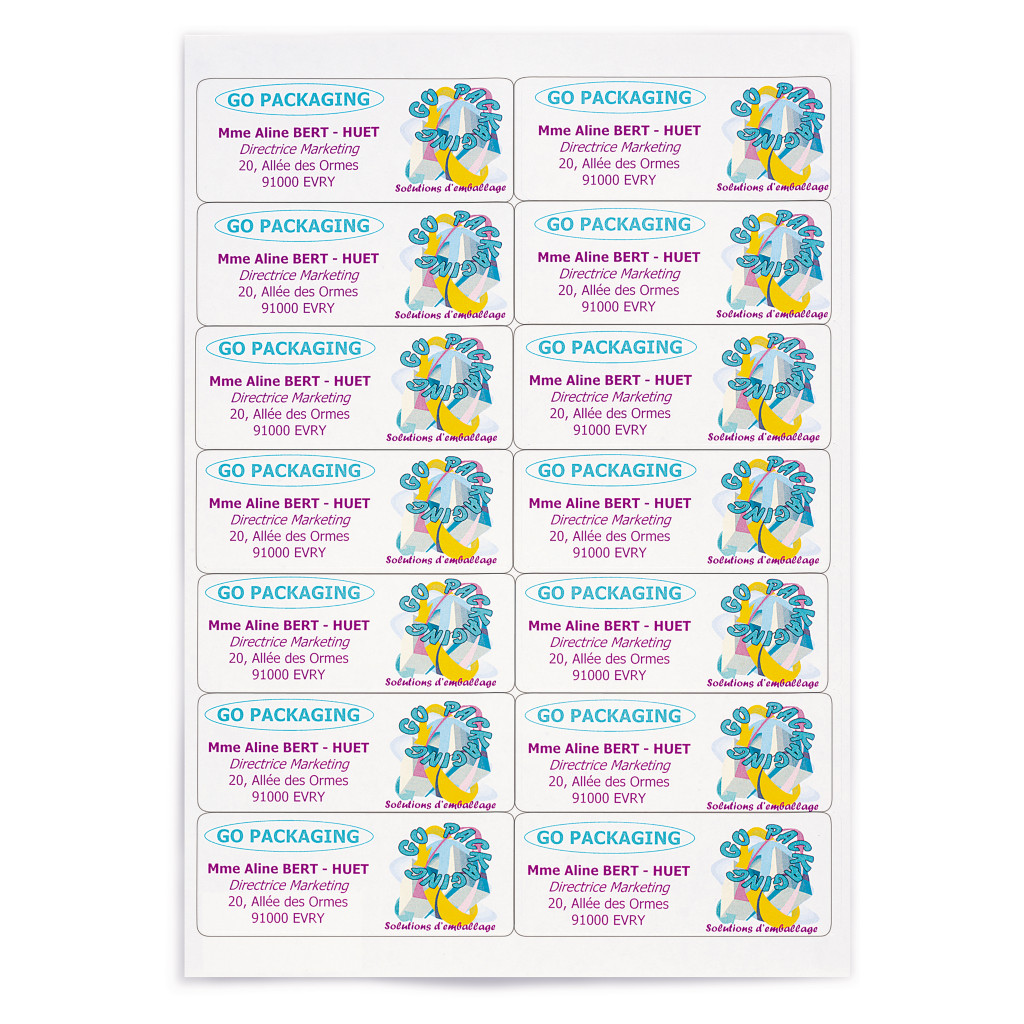 GO PACKAGING
Mme Aline BERT - HUET
Directrice Marketing
20, Allée des Ormes
91000 EVRY
GO PACKAGING
Solutions d'emballage

GO PACKAGING
Mme Aline BERT - HUET
Directrice Marketing
20, Allée des Ormes
91000 EVRY
GO PACKAGING
Solutions d'emballage

GO PACKAGING
Mme Aline BERT - HUET
Directrice Marketing
20, Allée des Ormes
91000 EVRY
GO PACKAGING
Solutions d'emballage

GO PACKAGING
Mme Aline BERT - HUET
Directrice Marketing
20, Allée des Ormes
91000 EVRY
GO PACKAGING
Solutions d'emballage

GO PACKAGING
Mme Aline BERT - HUET
Directrice Marketing
20, Allée des Ormes
91000 EVRY
GO PACKAGING
Solutions d'emballage

GO PACKAGING
Mme Aline BERT - HUET
Directrice Marketing
20, Allée des Ormes
91000 EVRY
GO PACKAGING
Solutions d'emballage

GO PACKAGING
Mme Aline BERT - HUET
Directrice Marketing
20, Allée des Ormes
91000 EVRY
GO PACKAGING
Solutions d'emballage

GO PACKAGING
Mme Aline BERT - HUET
Directrice Marketing
20, Allée des Ormes
91000 EVRY
GO PACKAGING
Solutions d'emballage

GO PACKAGING
Mme Aline BERT - HUET
Directrice Marketing
20, Allée des Ormes
91000 EVRY
GO PACKAGING
Solutions d'emballage

GO PACKAGING
Mme Aline BERT - HUET
Directrice Marketing
20, Allée des Ormes
91000 EVRY
GO PACKAGING
Solutions d'emballage

GO PACKAGING
Mme Aline BERT - HUET
Directrice Marketing
20, Allée des Ormes
91000 EVRY
GO PACKAGING
Solutions d'emballage

GO PACKAGING
Mme Aline BERT - HUET
Directrice Marketing
20, Allée des Ormes
91000 EVRY
GO PACKAGING
Solutions d'emballage

GO PACKAGING
Mme Aline BERT - HUET
Directrice Marketing
20, Allée des Ormes
91000 EVRY
GO PACKAGING
Solutions d'emballage

GO PACKAGING
Mme Aline BERT - HUET
Directrice Marketing
20, Allée des Ormes
91000 EVRY
GO PACKAGING
Solutions d'emballage